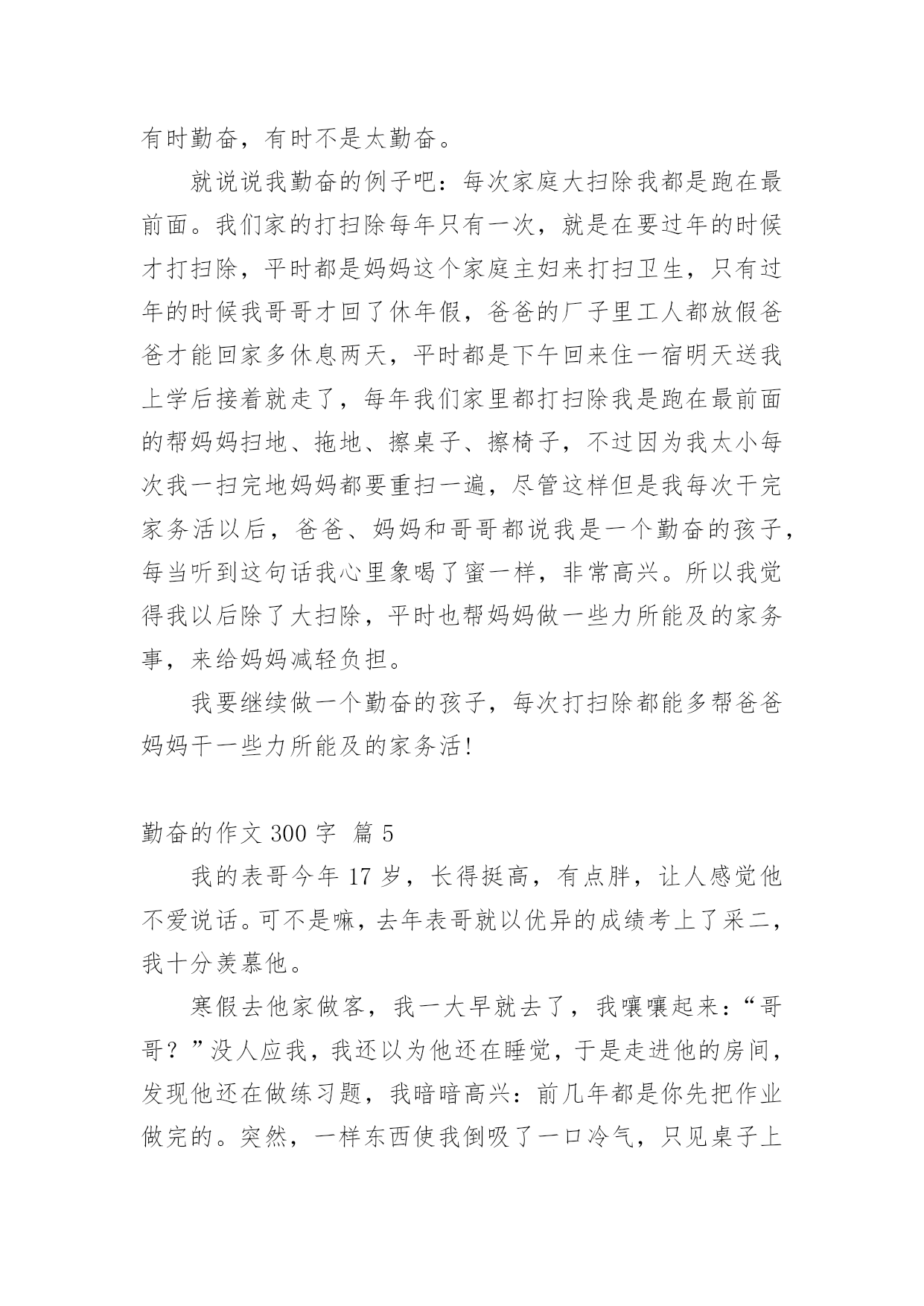 有时勤奋，有时不是太勤奋。

就说说我勤奋的例子吧：每次家庭大扫除我都是跑在最前面。我们家的打扫除每年只有一次，就是在要过年的时候才打扫除，平时都是妈妈这个家庭主妇来打扫卫生，只有过年的时候我哥哥才回了休年假，爸爸的厂子里工人都放假爸爸才能回家多休息两天，平时都是下午回来住一宿明天送我上学后接着就走了，每年我们家里都打扫除我是跑在最前面的帮妈妈扫地、拖地、擦桌子、擦椅子，不过因为我太小每次我一扫完地妈妈都要重扫一遍，尽管这样但是我每次干完家务活以后，爸爸、妈妈和哥哥都说我是一个勤奋的孩子，每当听到这句话我心里象喝了蜜一样，非常高兴。所以我觉得我以后除了大扫除，平时也帮妈妈做一些力所能及的家务事，来给妈妈减轻负担。

我要继续做一个勤奋的孩子，每次打扫除都能多帮爸爸妈妈干一些力所能及的家务活！

勤奋的作文 300 字 篇 5

我的表哥今年 17 岁，长得挺高，有点胖，让人感觉他不爱说话。可不是嘛，去年表哥就以优异的成绩考上了采二，我十分羡慕他。

寒假去他家做客，我一大早就去了，我嚷嚷起来：“哥哥？”没人应我，我还以为他还在睡觉，于是走进他的房间，发现他还在做练习题，我暗暗高兴：前几年都是你先把作业做完的。突然，一样东西使我倒吸了一口冷气，只见桌子上